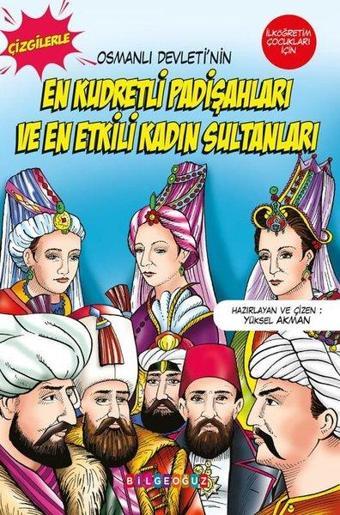 ÇİZGİLERLE

İLKÖĞRETİM ÇOCUKLARI İÇİN

OSMANLI DEVLETİ'NİN
EN KUDRETLİ PADİŞAHLARI VE EN ETKİLİ KADIN SULTANLARI

HAZIRLAYAN VE ÇİZEN : YÜKSEL AKMAN

BİLGEOĞUZ